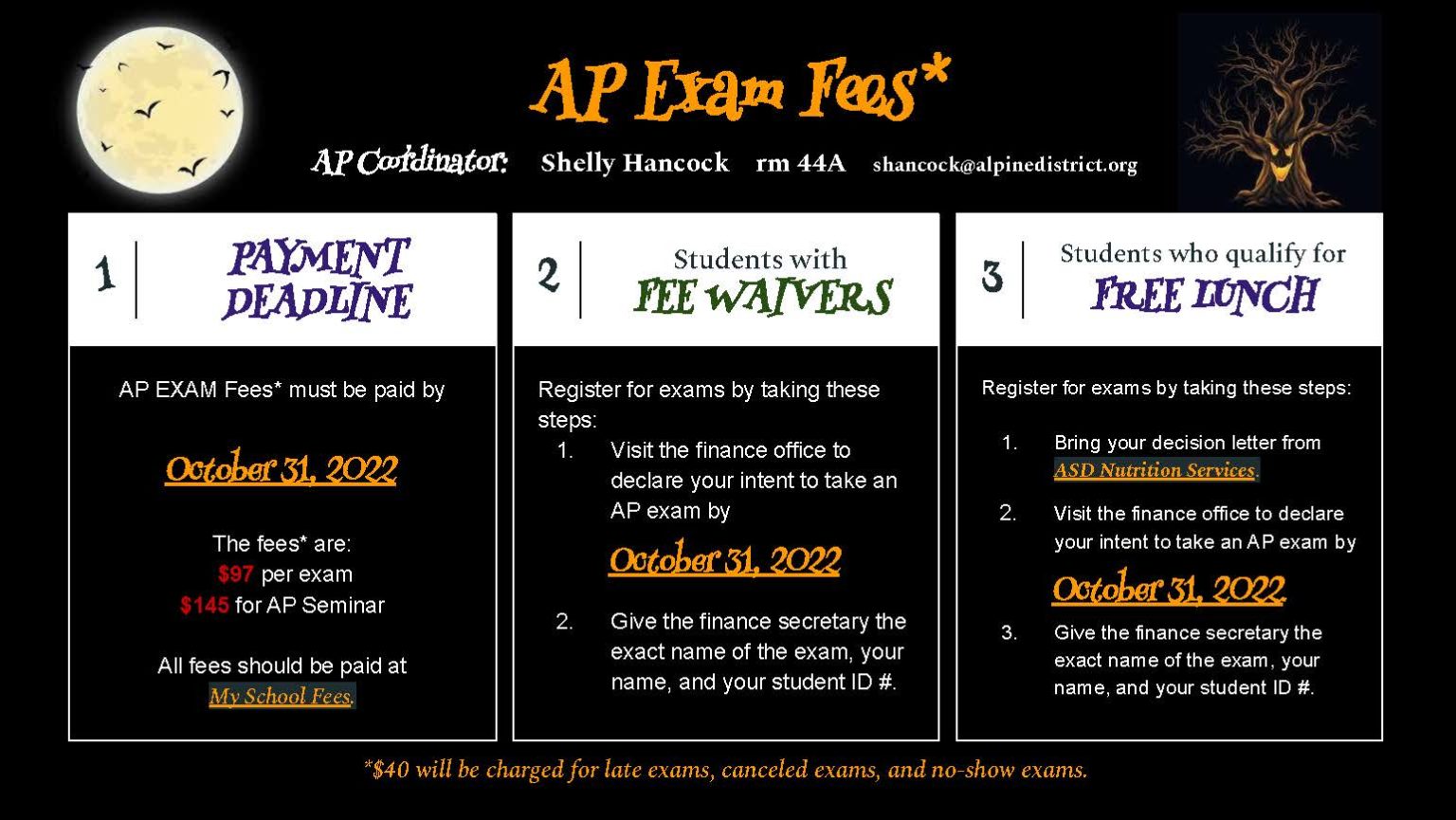 AP Exam Fees*

AP Coordinator: Shelly Hancock rm 44A shancock@alpinedistrict.org

1 PAYMENT DEADLINE

AP EXAM Fees* must be paid by

October 31, 2022

The fees* are:
$97 per exam
$145 for AP Seminar

All fees should be paid at My School Fees.

2 Students with FEE WAIVERS

Register for exams by taking these steps:
1. Visit the finance office to declare your intent to take an AP exam by

October 31, 2022

2. Give the finance secretary the exact name of the exam, your name, and your student ID #.

3 Students who qualify for FREE LUNCH

Register for exams by taking these steps:

1. Bring your decision letter from ASD Nutrition Services.

2. Visit the finance office to declare your intent to take an AP exam by

October 31, 2022

3. Give the finance secretary the exact name of the exam, your name, and your student ID #.

*$40 will be charged for late exams, canceled exams, and no-show exams.